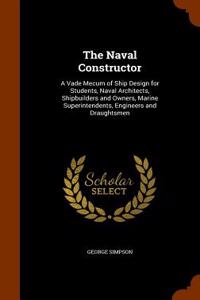 The Naval Constructor

A Vade Mecum of Ship Design for Students, Naval Architects, Shipbuilders and Owners, Marine Superintendents, Engineers and Draughtsmen

Scholar SELECT

GEORGE SIMPSON